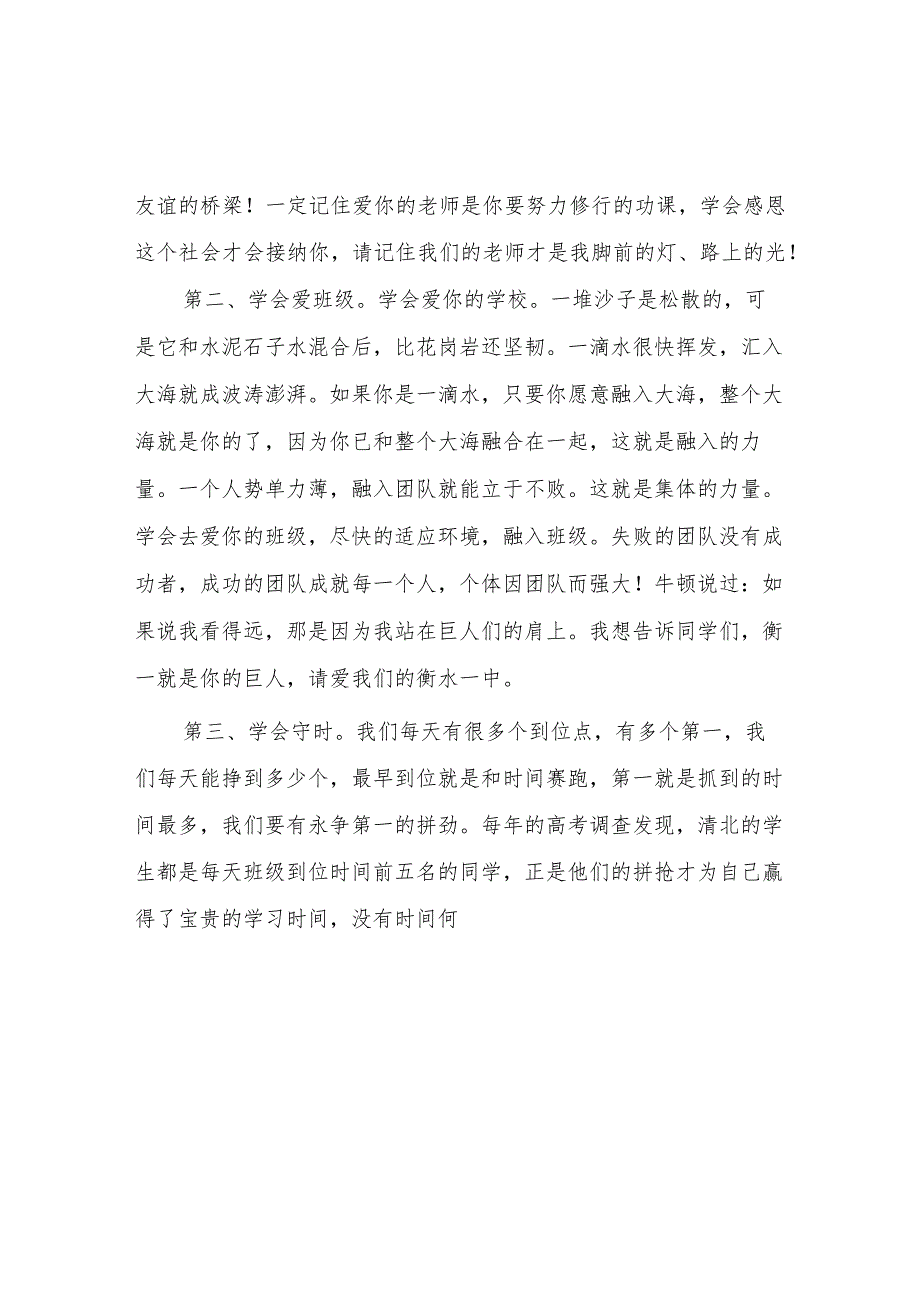 友谊的桥梁！一定记住爱你的老师是你要努力修行的功课，学会感恩这个社会才会接纳你，请记住我们的老师才是我脚前的灯、路上的光！

第二、学会爱班级。学会爱你的学校。一堆沙子是松散的，可是它和水泥石子水混合后，比花岗岩还坚韧。一滴水很快挥发，汇入大海就成波涛澎湃。如果你是一滴水，只要你愿意融入大海，整个大海就是你的了，因为你已和整个大海融合在一起，这就是融入的力量。一个人势单力薄，融入团队就能立于不败。这就是集体的力量。学会去爱你的班级，尽快的适应环境，融入班级。失败的团队没有成功者，成功的团队成就每一个人，个体因团队而强大！牛顿说过：如果说我看得远，那是因为我站在巨人们的肩上。我想告诉同学们，衡一就是你的巨人，请爱我们的衡水一中。

第三、学会守时。我们每天有很多个到位点，有多个第一，我们每天能挣到多少个，最早到位就是和时间赛跑，第一就是抓到的时间最多，我们要有永争第一的拼劲。每年的高考调查发现，清北的学生都是每天班级到位时间前五名的同学，正是他们的拼抢才为自己赢得了宝贵的学习时间，没有时间何